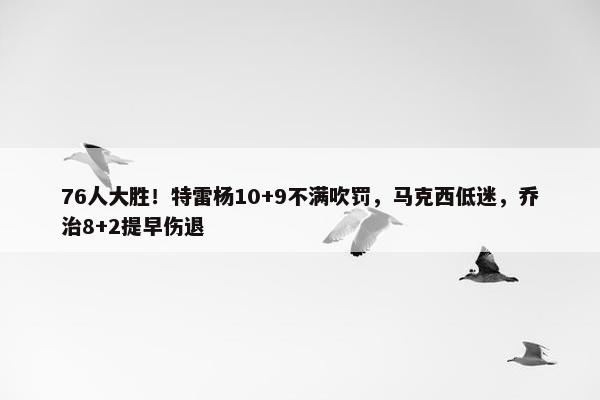 76人大胜！特雷杨10+9不满吹罚，马克西低迷，乔治8+2提早伤退